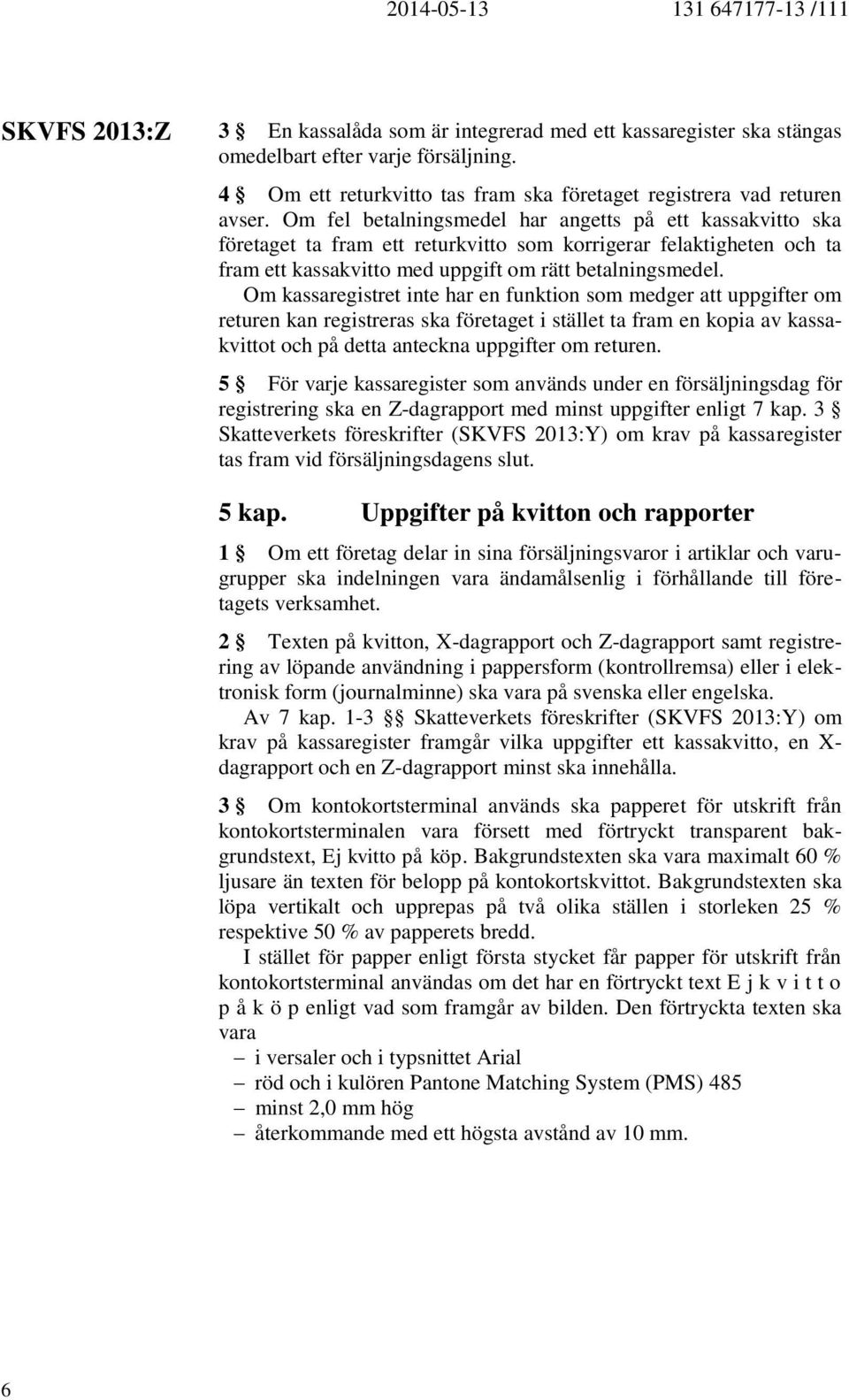 2014-05-13 131 647177-13 /111

SKVFS 2013:Z

3 § En kassalåda som är integrerad med ett kassaregister ska stängas omedelbart efter varje försäljning.

4 § Om ett returkvitto tas fram ska företaget registrera vad returen avser. Om fel betalningsmedel har angetts på ett kassakvitto ska företaget ta fram ett returkvitto som korrigerar felaktigheten och ta fram ett kassakvitto med uppgift om rätt betalningsmedel.

Om kassaregistret inte har en funktion som medger att uppgifter om returen kan registreras ska företaget i stället ta fram en kopia av kassakvittot och på detta anteckna uppgifter om returen.

5 § För varje kassaregister som används under en försäljningsdag för registrering ska en Z-dagrapport med minst uppgifter enligt 7 kap. 3 § Skatteverkets föreskrifter (SKVFS 2013:Y) om krav på kassaregister tas fram vid försäljningsdagens slut.

5 kap. Uppgifter på kvitton och rapporter

1 § Om ett företag delar in sina försäljningsvaror i artiklar och varugrupper ska indelningen vara ändamålsenlig i förhållande till företagets verksamhet.

2 § Texten på kvitton, X-dagrapport och Z-dagrapport samt registrering av löpande användning i pappersform (kontrollremsa) eller i elektronisk form (journalminne) ska vara på svenska eller engelska.

Av 7 kap. 1-3 §§ Skatteverkets föreskrifter (SKVFS 2013:Y) om krav på kassaregister framgår vilka uppgifter ett kassakvitto, en X-dagrapport och en Z-dagrapport minst ska innehålla.

3 § Om kontokortsterminal används ska papperet för utskrift från kontokortsterminalen vara försett med förtryckt transparent bakgrundstext, Ej kvitto på köp. Bakgrundstexten ska vara maximalt 60 % ljusare än texten för belopp på kontokortskvittot. Bakgrundstexten ska löpa vertikalt och upprepas på två olika ställen i storleken 25 % respektive 50 % av papperets bredd.

I stället för papper enligt första stycket får papper för utskrift från kontokortsterminal användas om det har en förtryckt text E j k v i t t o p å k ö p enligt vad som framgår av bilden. Den förtryckta texten ska vara

– i versaler och i typsnittet Arial
– röd och i kulören Pantone Matching System (PMS) 485
– minst 2,0 mm hög
– återkommande med ett högsta avstånd av 10 mm.

6